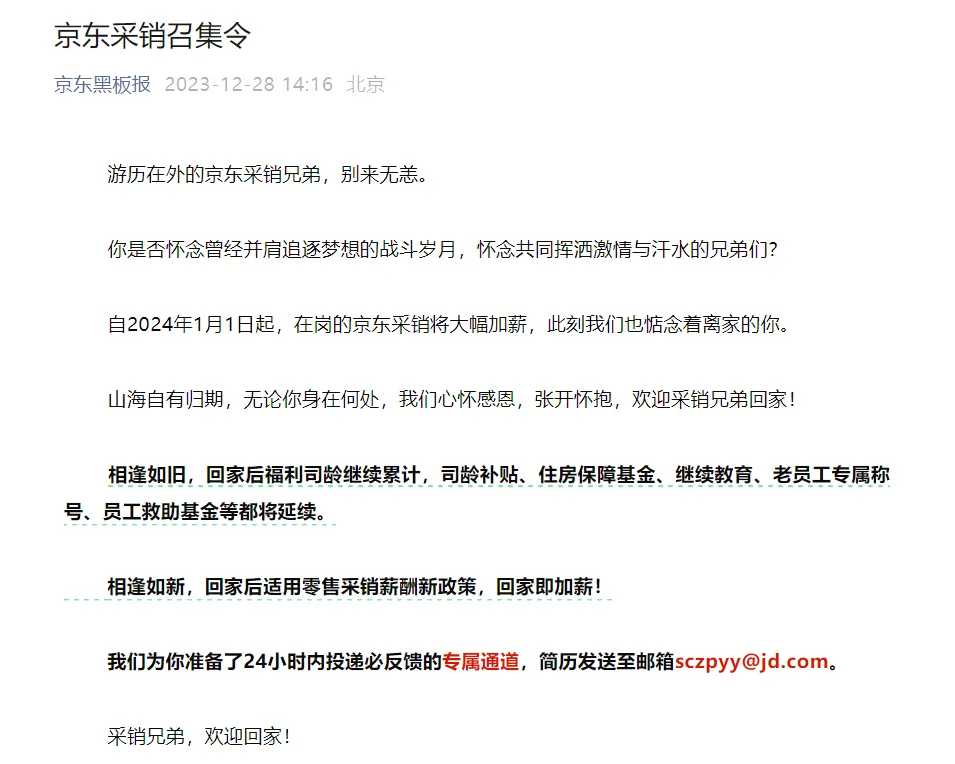 京东采销召集令

京东黑板报 2023-12-28 14:16 北京

游历在外的京东采销兄弟，别来无恙。

你是否怀念曾经并肩追逐梦想的战斗岁月，怀念共同挥洒激情与汗水的兄弟们?

自2024年1月1日起，在岗的京东采销将大幅加薪，此刻我们也惦念着离家的你。

山海自有归期，无论你身在何处，我们心怀感恩，张开怀抱，欢迎采销兄弟回家!

相逢如旧，回家后福利司龄继续累计，司龄补贴、住房保障基金、继续教育、老员工专属称号、员工救助基金等都将延续。

相逢如新，回家后适用零售采销薪酬新政策，回家即加薪!

我们为你准备了24小时内投递必反馈的专属通道，简历发送至邮箱sczpyy@jd.com。

采销兄弟，欢迎回家!